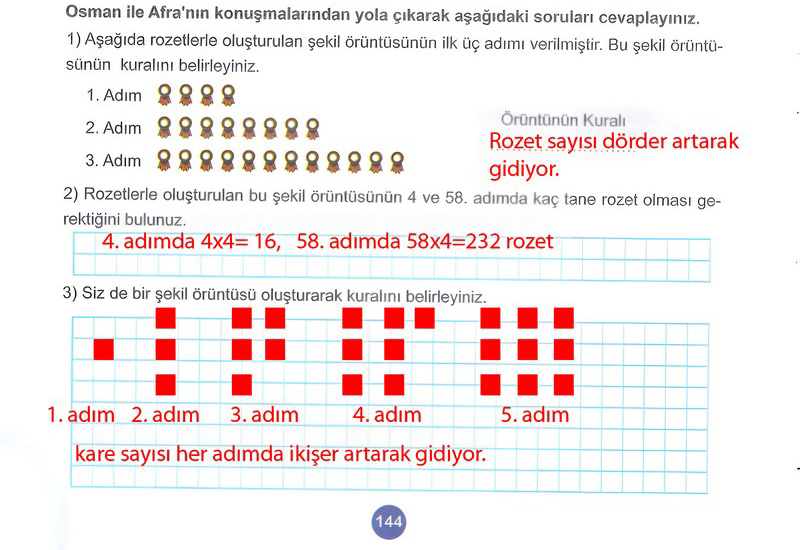 Osman ile Afra'nın konuşmalarından yola çıkarak aşağıdaki soruları cevaplayınız.

1) Aşağıda rozetlerle oluşturulan şekil örüntüsünün ilk üç adımı verilmiştir. Bu şekil örüntüsünün kuralını belirleyiniz.

1. Adım
2. Adım
3. Adım

Örüntünün Kuralı
Rozet sayısı dörder artarak gidiyor.

2) Rozetlerle oluşturulan bu şekil örüntüsünün 4 ve 58. adımda kaç tane rozet olması gerektiğini bulunuz.

4. adımda 4x4= 16, 58. adımda 58x4=232 rozet

3) Siz de bir şekil örüntüsü oluşturarak kuralını belirleyiniz.

1. adım 2. adım 3. adım 4. adım 5. adım

kare sayısı her adımda ikişer artarak gidiyor.

144